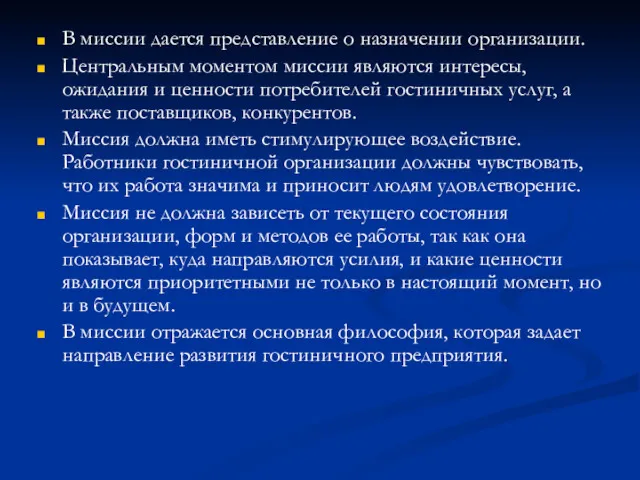 В миссии дается представление о назначении организации.

Центральным моментом миссии являются интересы, ожидания и ценности потребителей гостиничных услуг, а также поставщиков, конкурентов.

Миссия должна иметь стимулирующее воздействие. Работники гостиничной организации должны чувствовать, что их работа значима и приносит людям удовлетворение.

Миссия не должна зависеть от текущего состояния организации, форм и методов ее работы, так как она показывает, куда направляются усилия, и какие ценности являются приоритетными не только в настоящий момент, но и в будущем.

В миссии отражается основная философия, которая задает направление развития гостиничного предприятия.